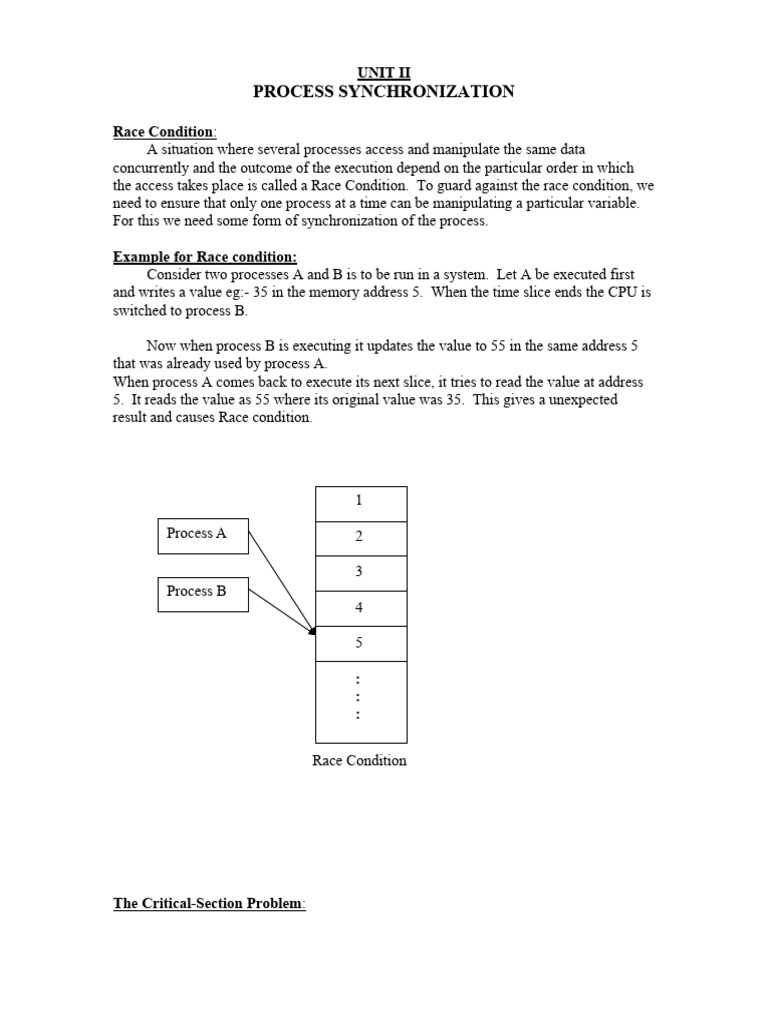 UNIT II
PROCESS SYNCHRONIZATION

Race Condition:
A situation where several processes access and manipulate the same data concurrently and the outcome of the execution depend on the particular order in which the access takes place is called a Race Condition. To guard against the race condition, we need to ensure that only one process at a time can be manipulating a particular variable. For this we need some form of synchronization of the process.

Example for Race condition:
Consider two processes A and B is to be run in a system. Let A be executed first and writes a value eg:- 35 in the memory address 5. When the time slice ends the CPU is switched to process B.

Now when process B is executing it updates the value to 55 in the same address 5 that was already used by process A.
When process A comes back to execute its next slice, it tries to read the value at address 5. It reads the value as 55 where its original value was 35. This gives a unexpected result and causes Race condition.

Process A
Process B

1
2
3
4
5
:
:
:

Race Condition

The Critical-Section Problem: